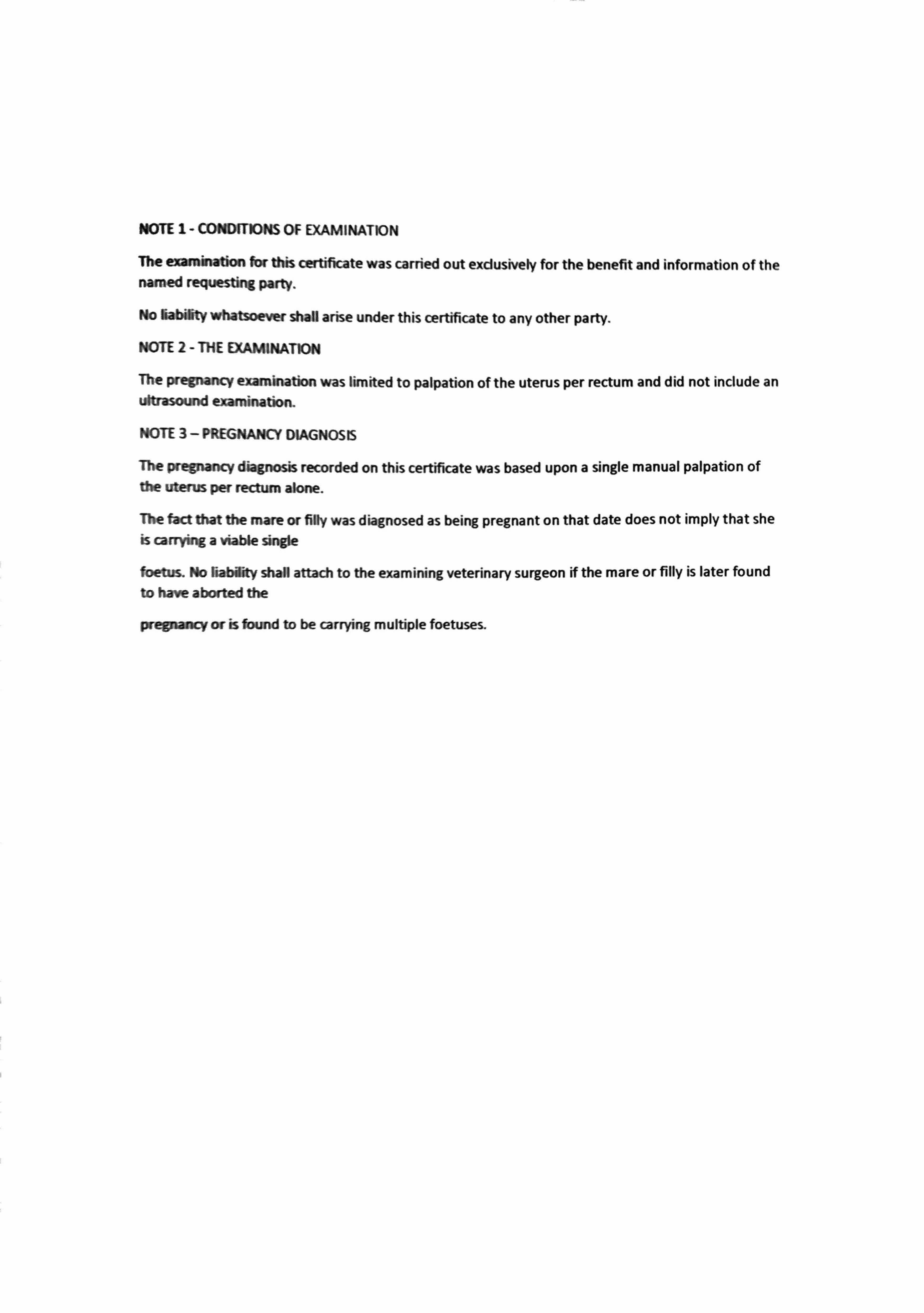 NOTE 1 - CONDITIONS OF EXAMINATION

The examination for this certificate was carried out exclusively for the benefit and information of the named requesting party.

No liability whatsoever shall arise under this certificate to any other party.

NOTE 2 - THE EXAMINATION

The pregnancy examination was limited to palpation of the uterus per rectum and did not include an ultrasound examination.

NOTE 3 – PREGNANCY DIAGNOSIS

The pregnancy diagnosis recorded on this certificate was based upon a single manual palpation of the uterus per rectum alone.

The fact that the mare or filly was diagnosed as being pregnant on that date does not imply that she is carrying a viable single

foetus. No liability shall attach to the examining veterinary surgeon if the mare or filly is later found to have aborted the

pregnancy or is found to be carrying multiple foetuses.